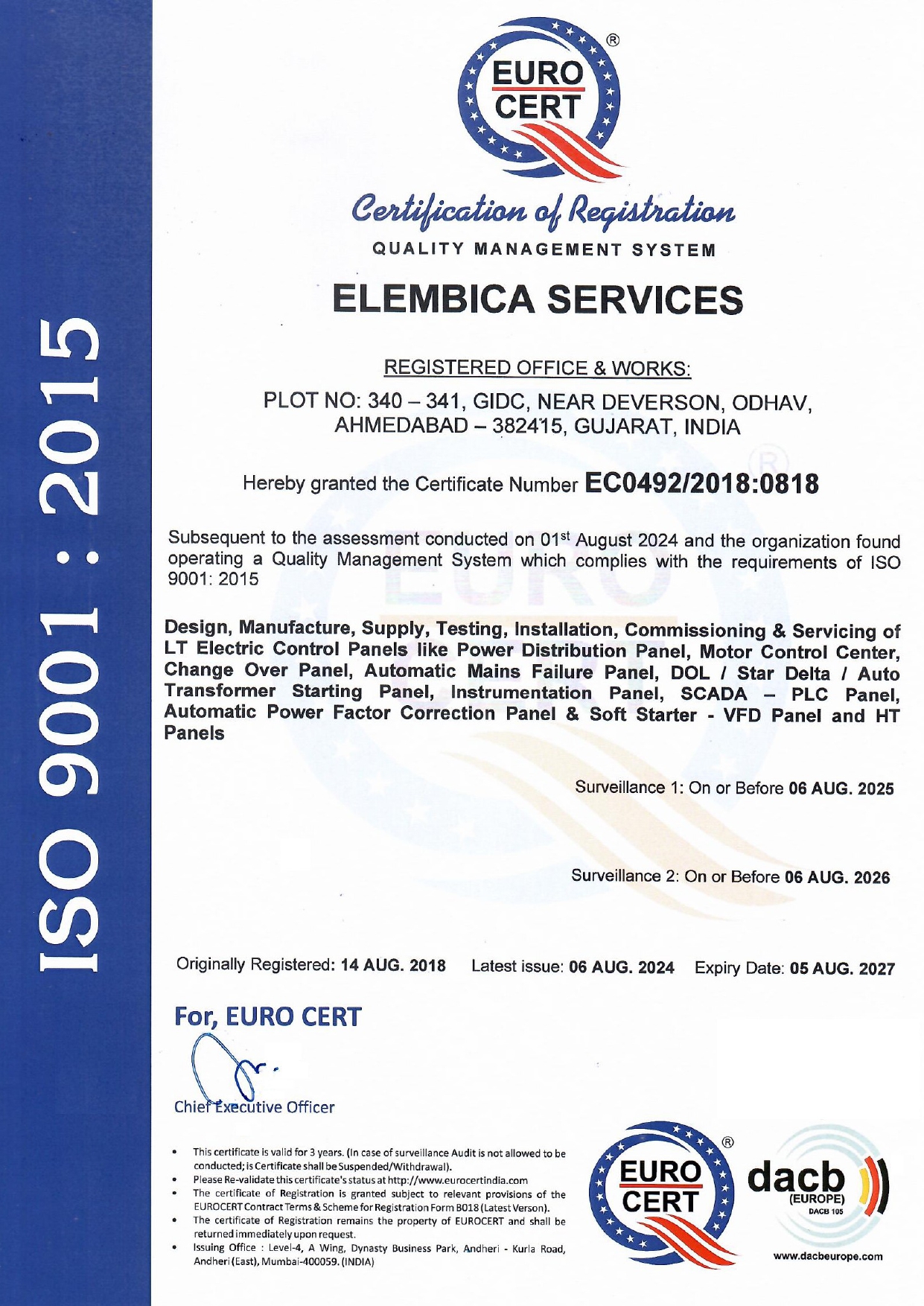 ISO 9001 : 2015

EURO CERT ®

Certification of Registration

QUALITY MANAGEMENT SYSTEM

ELEMBICA SERVICES

REGISTERED OFFICE & WORKS:

PLOT NO: 340 – 341, GIDC, NEAR DEVERSON, ODHAV, AHMEDABAD – 382415, GUJARAT, INDIA

Hereby granted the Certificate Number EC0492/2018:0818

Subsequent to the assessment conducted on 01$^{st}$ August 2024 and the organization found operating a Quality Management System which complies with the requirements of ISO 9001: 2015

Design, Manufacture, Supply, Testing, Installation, Commissioning & Servicing of LT Electric Control Panels like Power Distribution Panel, Motor Control Center, Change Over Panel, Automatic Mains Failure Panel, DOL / Star Delta / Auto Transformer Starting Panel, Instrumentation Panel, SCADA – PLC Panel, Automatic Power Factor Correction Panel & Soft Starter - VFD Panel and HT Panels

Surveillance 1: On or Before 06 AUG. 2025

Surveillance 2: On or Before 06 AUG. 2026

Originally Registered: 14 AUG. 2018 Latest issue: 06 AUG. 2024 Expiry Date: 05 AUG. 2027

For, EURO CERT

Chief Executive Officer

• This certificate is valid for 3 years. (In case of surveillance Audit is not allowed to be conducted; is Certificate shall be Suspended/Withdrawal).
• Please Re-validate this certificate's status at http://www.eurocertindia.com
• The certificate of Registration is granted subject to relevant provisions of the EUROCERT Contract Terms & Scheme for Registration Form B018 (Latest Verson).
• The certificate of Registration remains the property of EUROCERT and shall be returned immediately upon request.
• Issuing Office : Level-4, A Wing, Dynasty Business Park, Andheri - Kurla Road, Andheri (East), Mumbai-400059. (INDIA)

EURO CERT ®

dacb (EUROPE) DACB 105

www.dacbeurope.com